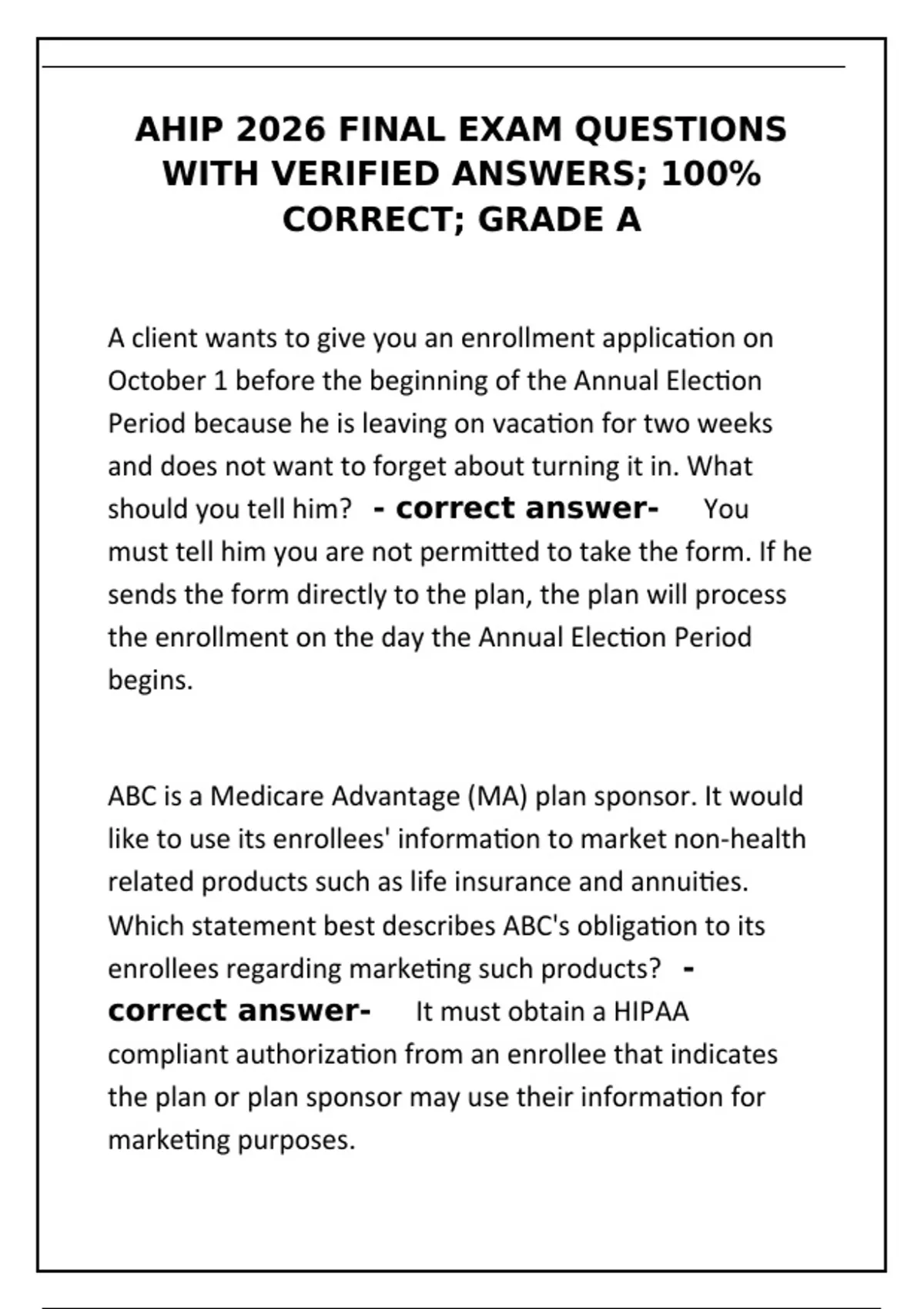 AHIP 2026 FINAL EXAM QUESTIONS WITH VERIFIED ANSWERS; 100% CORRECT; GRADE A

A client wants to give you an enrollment application on October 1 before the beginning of the Annual Election Period because he is leaving on vacation for two weeks and does not want to forget about turning it in. What should you tell him? - correct answer- You must tell him you are not permitted to take the form. If he sends the form directly to the plan, the plan will process the enrollment on the day the Annual Election Period begins.

ABC is a Medicare Advantage (MA) plan sponsor. It would like to use its enrollees' information to market non-health related products such as life insurance and annuities. Which statement best describes ABC's obligation to its enrollees regarding marketing such products? - correct answer- It must obtain a HIPAA compliant authorization from an enrollee that indicates the plan or plan sponsor may use their information for marketing purposes.